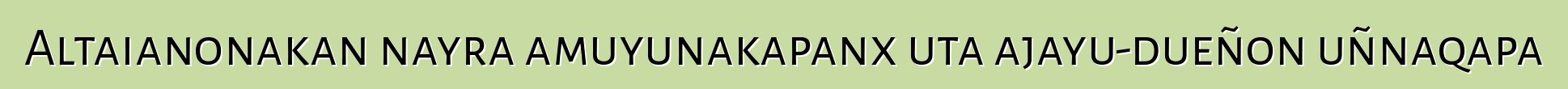 Altaianonakan nayra amuyunakapanx uta ajayu-dueñon uñnaqapa